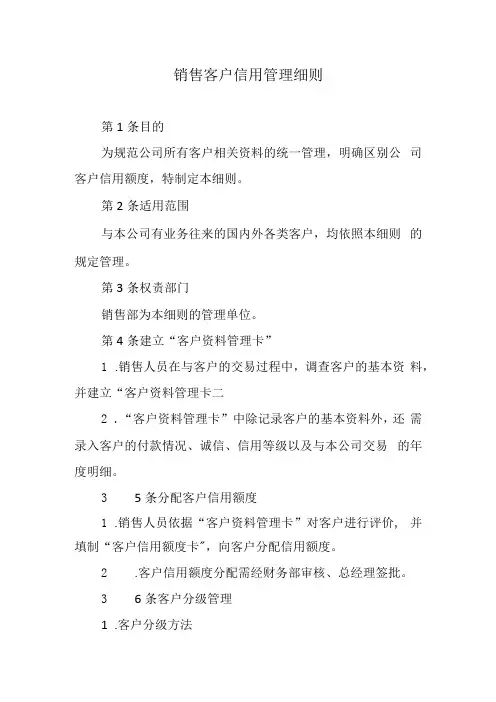 销售客户信用管理细则

第 1 条目的

为规范公司所有客户相关资料的统一管理，明确区别公 司客户信用额度，特制定本细则。

第 2 条适用范围

与本公司有业务往来的国内外各类客户，均依照本细则 的规定管理。

第 3 条权责部门

销售部为本细则的管理单位。

第 4 条建立“客户资料管理卡”

1 .销售人员在与客户的交易过程中，调查客户的基本资 料，并建立“客户资料管理卡二

2 .“客户资料管理卡”中除记录客户的基本资料外，还 需录入客户的付款情况、诚信、信用等级以及与本公司交易 的年度明细。

3 5 条分配客户信用额度

1 .销售人员依据“客户资料管理卡”对客户进行评价， 并填制“客户信用额度卡”，向客户分配信用额度。

2 .客户信用额度分配需经财务部审核、总经理签批。

3 6 条客户分级管理

1 .客户分级方法